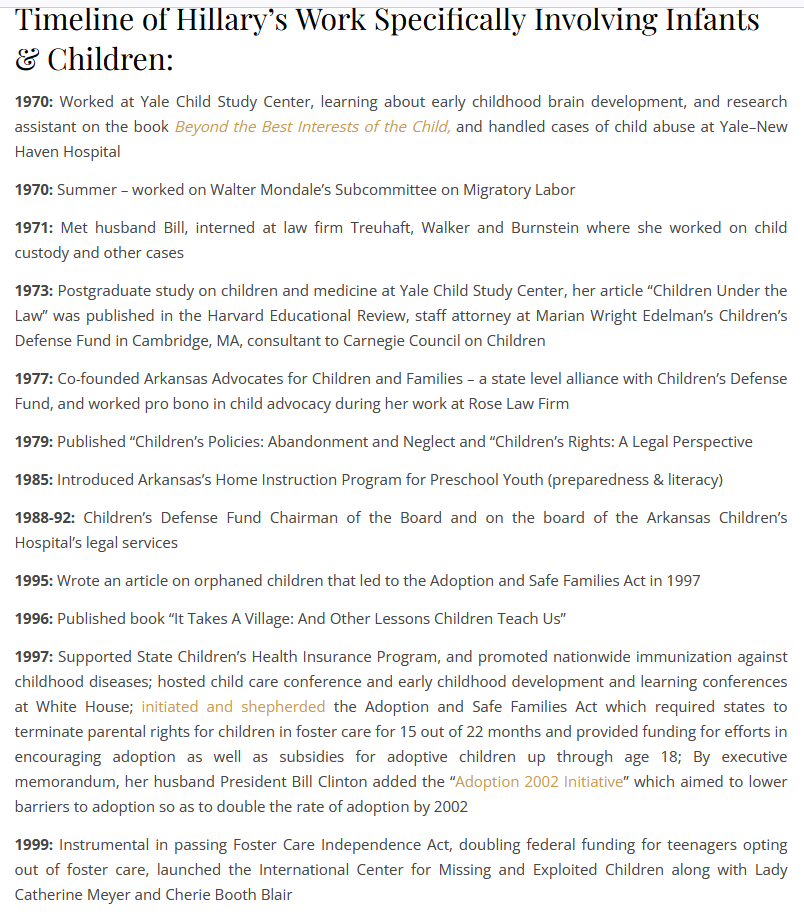 Timeline of Hillary's Work Specifically Involving Infants & Children:

1970: Worked at Yale Child Study Center, learning about early childhood brain development, and research assistant on the book Beyond the Best Interests of the Child, and handled cases of child abuse at Yale–New Haven Hospital

1970: Summer – worked on Walter Mondale's Subcommittee on Migratory Labor

1971: Met husband Bill, interned at law firm Treuhaft, Walker and Burnstein where she worked on child custody and other cases

1973: Postgraduate study on children and medicine at Yale Child Study Center, her article "Children Under the Law" was published in the Harvard Educational Review, staff attorney at Marian Wright Edelman's Children's Defense Fund in Cambridge, MA, consultant to Carnegie Council on Children

1977: Co-founded Arkansas Advocates for Children and Families – a state level alliance with Children's Defense Fund, and worked pro bono in child advocacy during her work at Rose Law Firm

1979: Published "Children's Policies: Abandonment and Neglect and "Children's Rights: A Legal Perspective

1985: Introduced Arkansas's Home Instruction Program for Preschool Youth (preparedness & literacy)

1988-92: Children's Defense Fund Chairman of the Board and on the board of the Arkansas Children's Hospital's legal services

1995: Wrote an article on orphaned children that led to the Adoption and Safe Families Act in 1997

1996: Published book "It Takes A Village: And Other Lessons Children Teach Us"

1997: Supported State Children's Health Insurance Program, and promoted nationwide immunization against childhood diseases; hosted child care conference and early childhood development and learning conferences at White House; initiated and shepherded the Adoption and Safe Families Act which required states to terminate parental rights for children in foster care for 15 out of 22 months and provided funding for efforts in encouraging adoption as well as subsidies for adoptive children up through age 18; By executive memorandum, her husband President Bill Clinton added the "Adoption 2002 Initiative" which aimed to lower barriers to adoption so as to double the rate of adoption by 2002

1999: Instrumental in passing Foster Care Independence Act, doubling federal funding for teenagers opting out of foster care, launched the International Center for Missing and Exploited Children along with Lady Catherine Meyer and Cherie Booth Blair